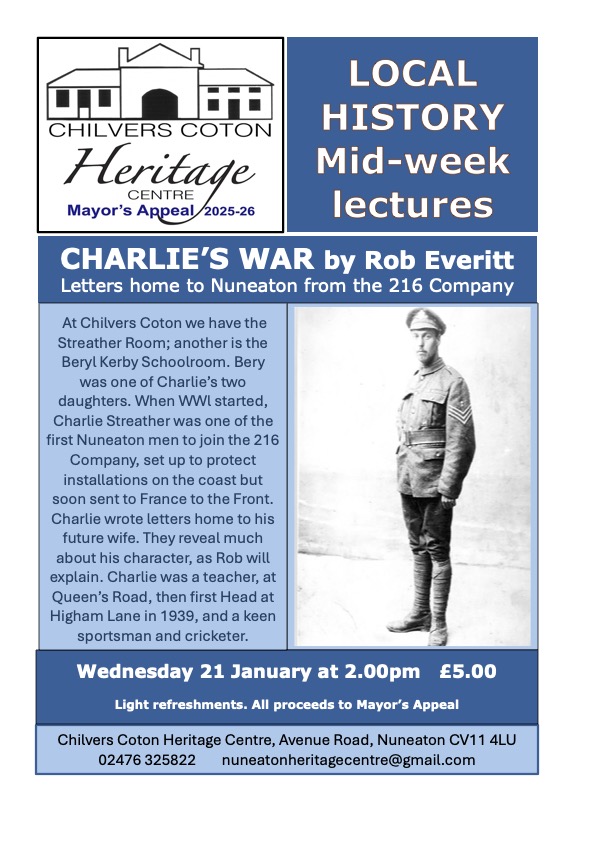 CHILVERS COTON
Heritage
CENTRE
Mayor's Appeal 2025-26

LOCAL HISTORY Mid-week lectures

CHARLIE'S WAR by Rob Everitt
Letters home to Nuneaton from the 216 Company

At Chilvers Coton we have the Streather Room; another is the Beryl Kerby Schoolroom. Bery was one of Charlie's two daughters. When WWl started, Charlie Streather was one of the first Nuneaton men to join the 216 Company, set up to protect installations on the coast but soon sent to France to the Front. Charlie wrote letters home to his future wife. They reveal much about his character, as Rob will explain. Charlie was a teacher, at Queen's Road, then first Head at Higham Lane in 1939, and a keen sportsman and cricketer.

Wednesday 21 January at 2.00pm £5.00

Light refreshments. All proceeds to Mayor's Appeal

Chilvers Coton Heritage Centre, Avenue Road, Nuneaton CV11 4LU
02476 325822 nuneatonheritagecentre@gmail.com